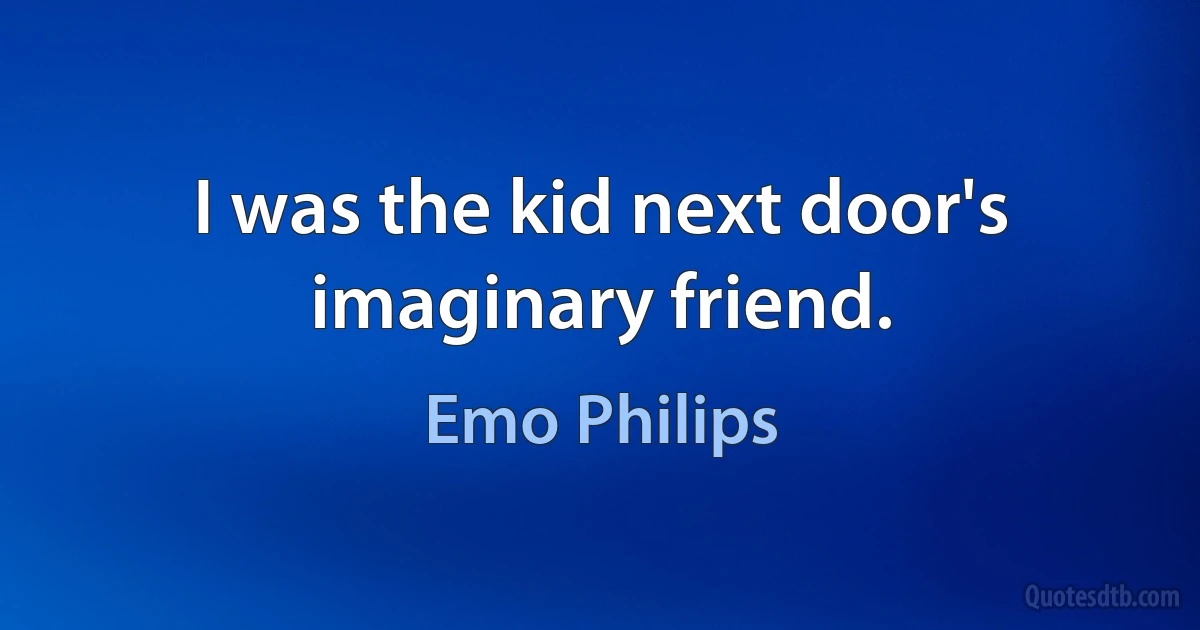 I was the kid next door's imaginary friend.

Emo Philips

Quotesdtb.com